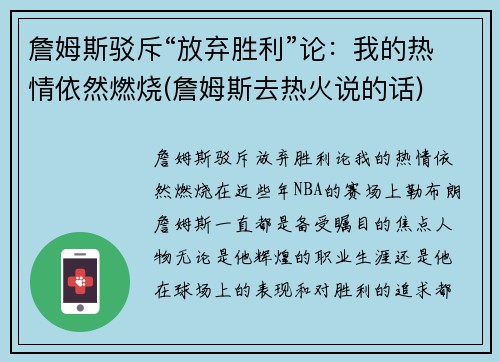 詹姆斯驳斥“放弃胜利”论：我的热情依然燃烧(詹姆斯去热火说的话)

詹姆斯驳斥放弃胜利论我的热情依然燃烧在近些年NBA的赛场上勒布朗詹姆斯一直都是备受瞩目的焦点人物无论是他辉煌的职业生涯还是他在球场上的表现和对胜利的追求都